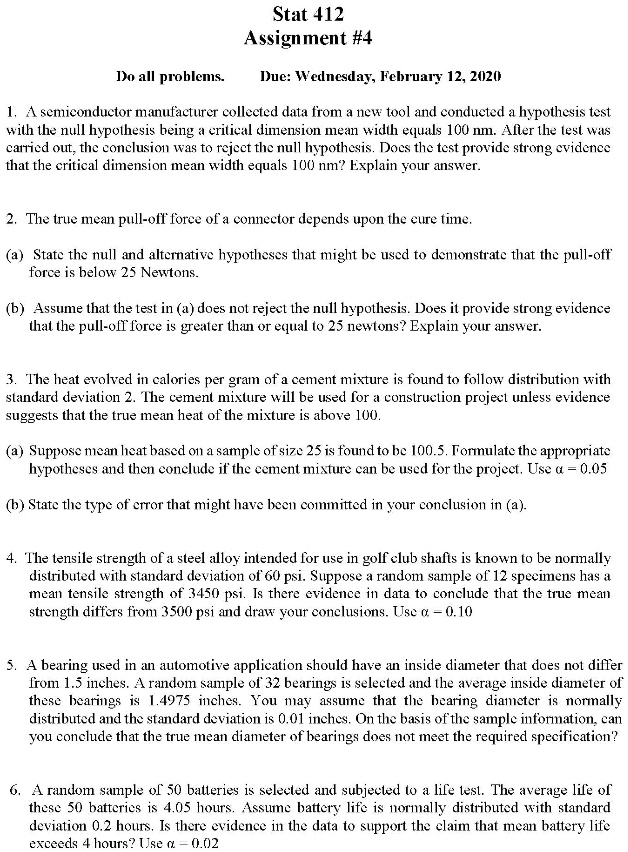 Stat 412
Assignment #4

Do all problems.     Due: Wednesday, February 12, 2020

1. A semiconductor manufacturer collected data from a new tool and conducted a hypothesis test with the null hypothesis being a critical dimension mean width equals 100 nm. After the test was carried out, the conclusion was to reject the null hypothesis. Does the test provide strong evidence that the critical dimension mean width equals 100 nm? Explain your answer.

2. The true mean pull-off force of a connector depends upon the cure time.

(a) State the null and alternative hypotheses that might be used to demonstrate that the pull-off force is below 25 Newtons.

(b) Assume that the test in (a) does not reject the null hypothesis. Does it provide strong evidence that the pull-off force is greater than or equal to 25 newtons? Explain your answer.

3. The heat evolved in calories per gram of a cement mixture is found to follow distribution with standard deviation 2. The cement mixture will be used for a construction project unless evidence suggests that the true mean heat of the mixture is above 100.

(a) Suppose mean heat based on a sample of size 25 is found to be 100.5. Formulate the appropriate hypotheses and then conclude if the cement mixture can be used for the project. Use $\alpha = 0.05$

(b) State the type of error that might have been committed in your conclusion in (a).

4. The tensile strength of a steel alloy intended for use in golf club shafts is known to be normally distributed with standard deviation of 60 psi. Suppose a random sample of 12 specimens has a mean tensile strength of 3450 psi. Is there evidence in data to conclude that the true mean strength differs from 3500 psi and draw your conclusions. Use $\alpha = 0.10$

5. A bearing used in an automotive application should have an inside diameter that does not differ from 1.5 inches. A random sample of 32 bearings is selected and the average inside diameter of these bearings is 1.4975 inches. You may assume that the bearing diameter is normally distributed and the standard deviation is 0.01 inches. On the basis of the sample information, can you conclude that the true mean diameter of bearings does not meet the required specification?

6. A random sample of 50 batteries is selected and subjected to a life test. The average life of these 50 batteries is 4.05 hours. Assume battery life is normally distributed with standard deviation 0.2 hours. Is there evidence in the data to support the claim that mean battery life exceeds 4 hours? Use $\alpha = 0.02$